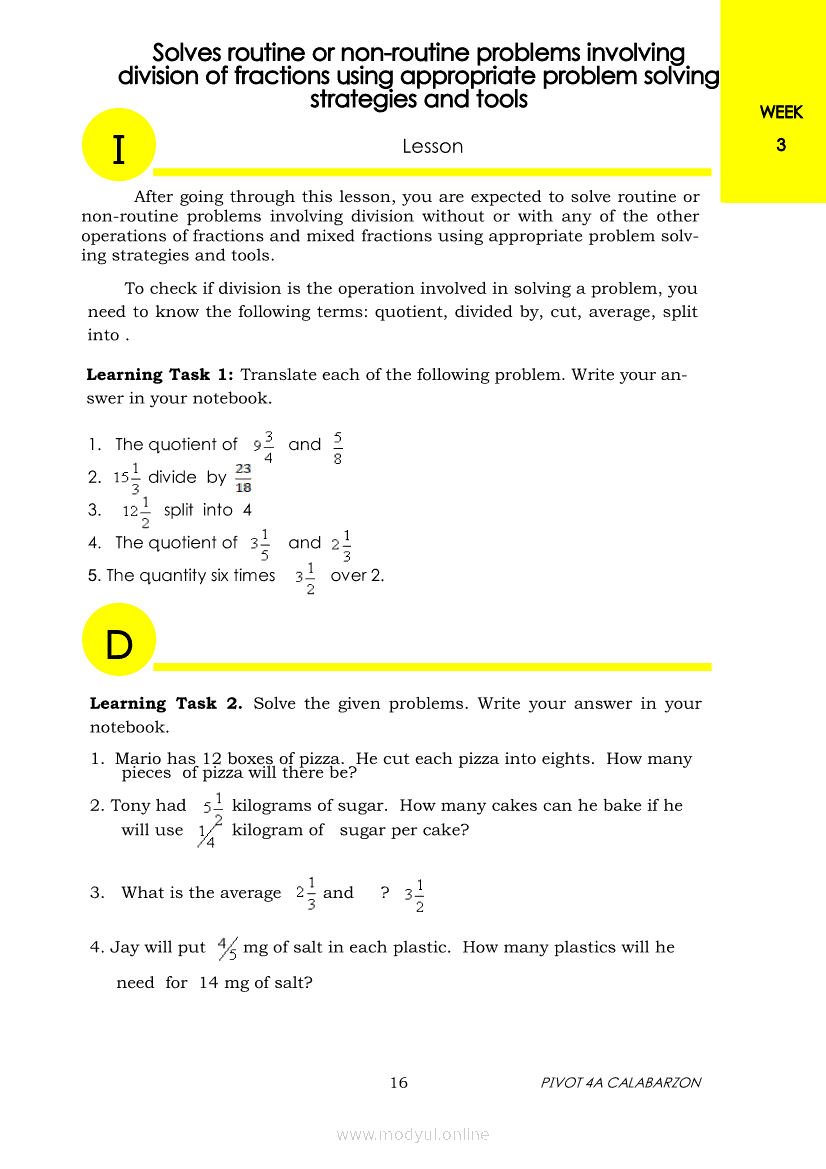 Solves routine or non-routine problems involving division of fractions using appropriate problem solving strategies and tools

WEEK
3

I

Lesson

After going through this lesson, you are expected to solve routine or non-routine problems involving division without or with any of the other operations of fractions and mixed fractions using appropriate problem solving strategies and tools.

To check if division is the operation involved in solving a problem, you need to know the following terms: quotient, divided by, cut, average, split into .

**Learning Task 1:** Translate each of the following problem. Write your answer in your notebook.

1. The quotient of $9\frac{3}{4}$ and $\frac{5}{8}$
2. $15\frac{1}{3}$ divide by $\frac{23}{18}$
3. $12\frac{1}{2}$ split into 4
4. The quotient of $3\frac{1}{5}$ and $2\frac{1}{3}$
5. The quantity six times $3\frac{1}{2}$ over 2.

D

**Learning Task 2.** Solve the given problems. Write your answer in your notebook.

1. Mario has 12 boxes of pizza. He cut each pizza into eights. How many pieces of pizza will there be?

2. Tony had $5\frac{1}{2}$ kilograms of sugar. How many cakes can he bake if he will use $1/4$ kilogram of sugar per cake?

3. What is the average $2\frac{1}{3}$ and ? $3\frac{1}{2}$

4. Jay will put $4/5$ mg of salt in each plastic. How many plastics will he need for 14 mg of salt?

16 PIVOT 4A CALABARZON

www.modyul.online